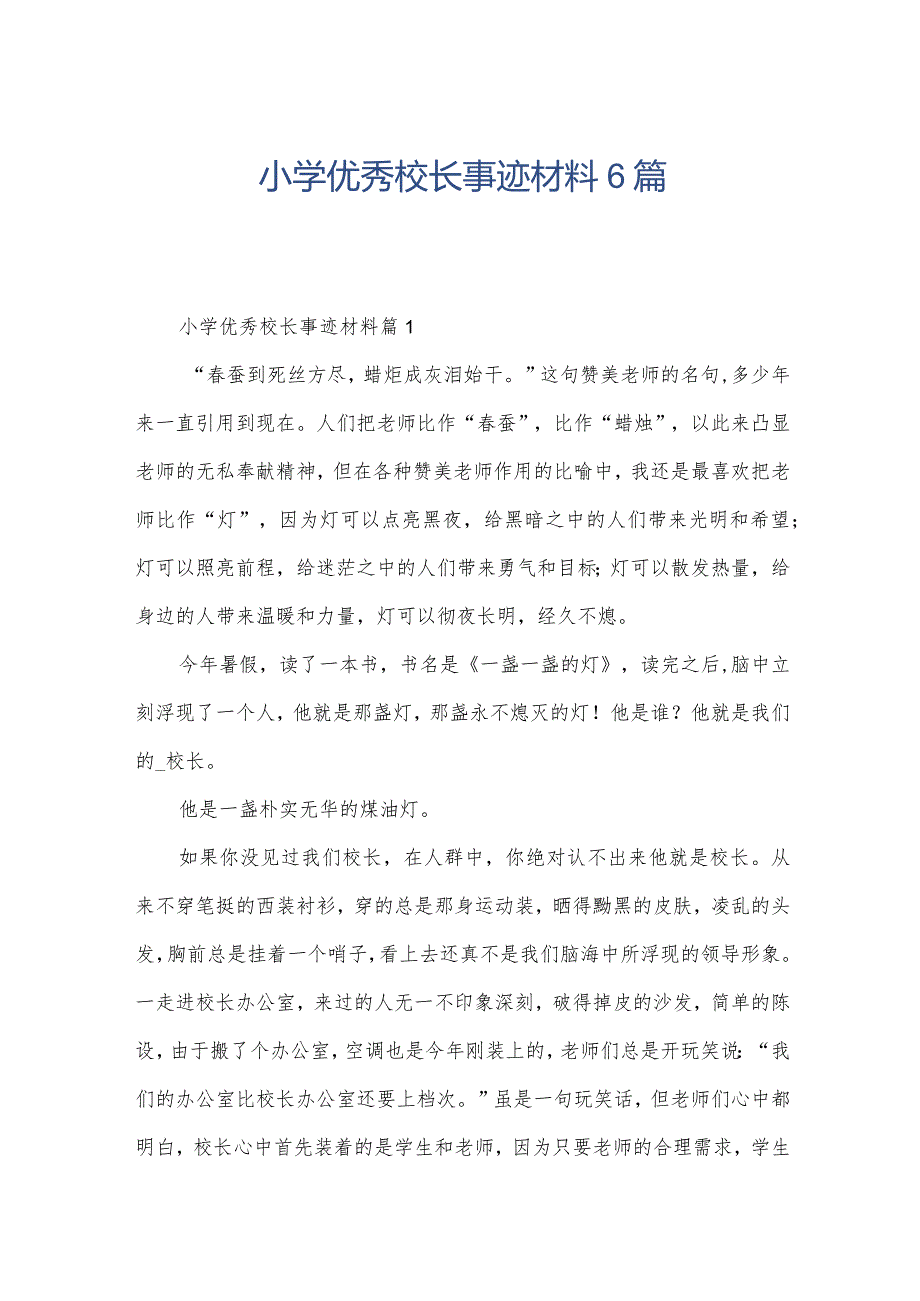 小学优秀校长事迹材料6篇

小学优秀校长事迹材料篇1

“春蚕到死丝方尽，蜡炬成灰泪始干。”这句赞美老师的名句,多少年来一直引用到现在。人们把老师比作“春蚕”，比作“蜡烛”，以此来凸显老师的无私奉献精神，但在各种赞美老师作用的比喻中，我还是最喜欢把老师比作“灯”，因为灯可以点亮黑夜，给黑暗之中的人们带来光明和希望;灯可以照亮前程，给迷茫之中的人们带来勇气和目标;灯可以散发热量，给身边的人带来温暖和力量，灯可以彻夜长明，经久不熄。

今年暑假，读了一本书，书名是《一盏一盏的灯》，读完之后,脑中立刻浮现了一个人，他就是那盏灯，那盏永不熄灭的灯！他是谁？他就是我们的_校长。

他是一盏朴实无华的煤油灯。

如果你没见过我们校长，在人群中，你绝对认不出来他就是校长。从来不穿笔挺的西装衬衫，穿的总是那身运动装，晒得黝黑的皮肤，凌乱的头发,胸前总是挂着一个哨子,看上去还真不是我们脑海中所浮现的领导形象。一走进校长办公室，来过的人无一不印象深刻，破得掉皮的沙发，简单的陈设，由于搬了个办公室，空调也是今年刚装上的，老师们总是开玩笑说:“我们的办公室比校长办公室还要上档次。”虽是一句玩笑话，但老师们心中都明白，校长心中首先装着的是学生和老师，因为只要老师的合理需求，学生